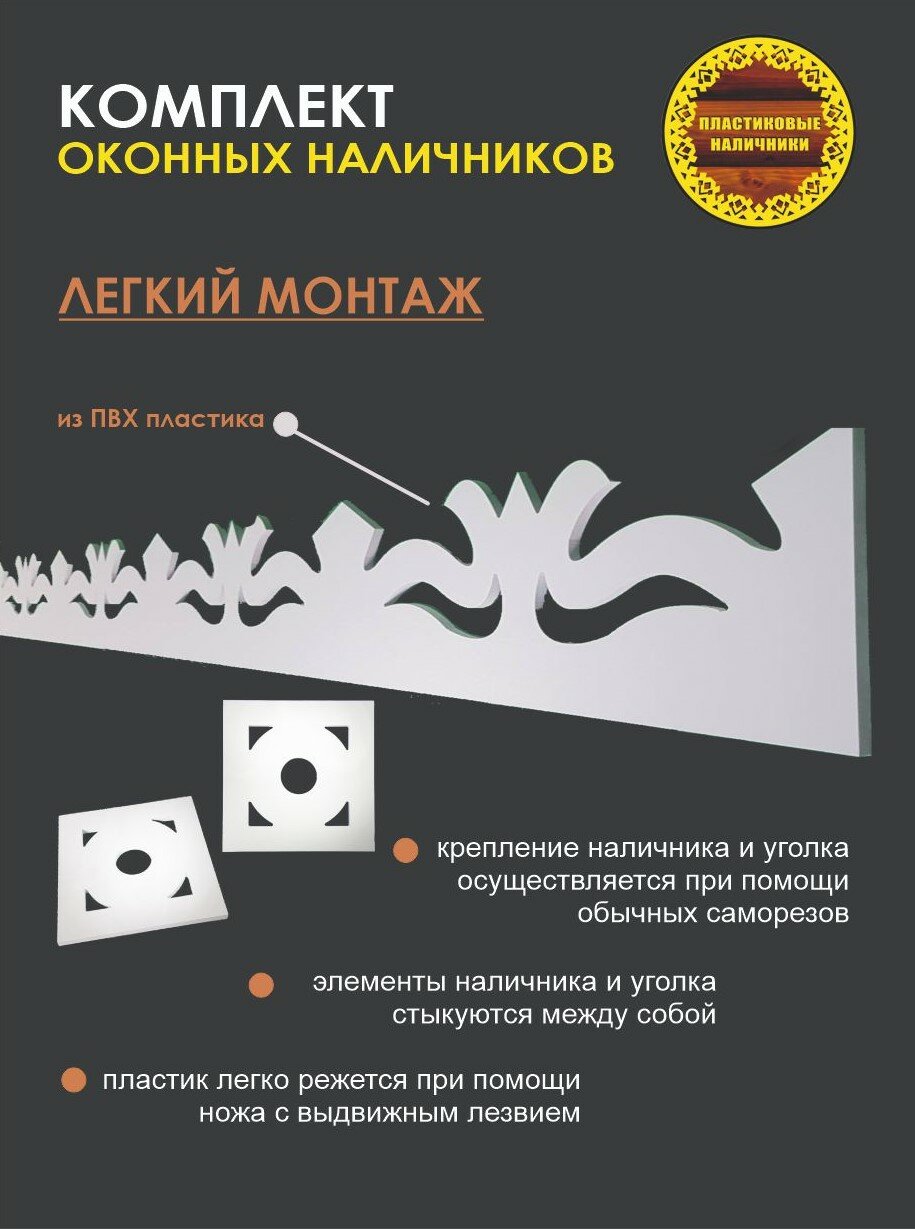 КОМПЛЕКТ
ОКОННЫХ НАЛИЧНИКОВ

ПЛАСТИКОВЫЕ
НАЛИЧНИКИ

ЛЕГКИЙ МОНТАЖ

из ПВХ пластика

• крепление наличника и уголка осуществляется при помощи обычных саморезов

• элементы наличника и уголка стыкуются между собой

• пластик легко режется при помощи ножа с выдвижным лезвием